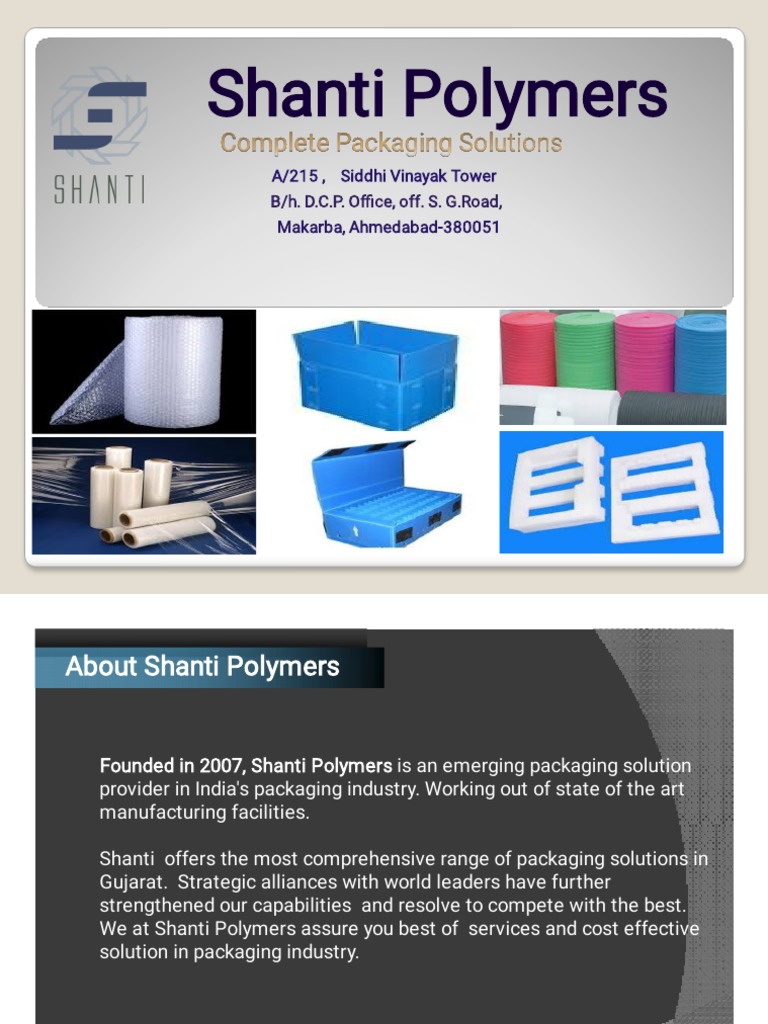 SHANTI

Shanti Polymers

Complete Packaging Solutions

A/215 , Siddhi Vinayak Tower
B/h. D.C.P. Office, off. S. G.Road,
Makarba, Ahmedabad-380051

About Shanti Polymers

Founded in 2007, Shanti Polymers is an emerging packaging solution provider in India's packaging industry. Working out of state of the art manufacturing facilities.

Shanti offers the most comprehensive range of packaging solutions in Gujarat. Strategic alliances with world leaders have further strengthened our capabilities and resolve to compete with the best. We at Shanti Polymers assure you best of services and cost effective solution in packaging industry.